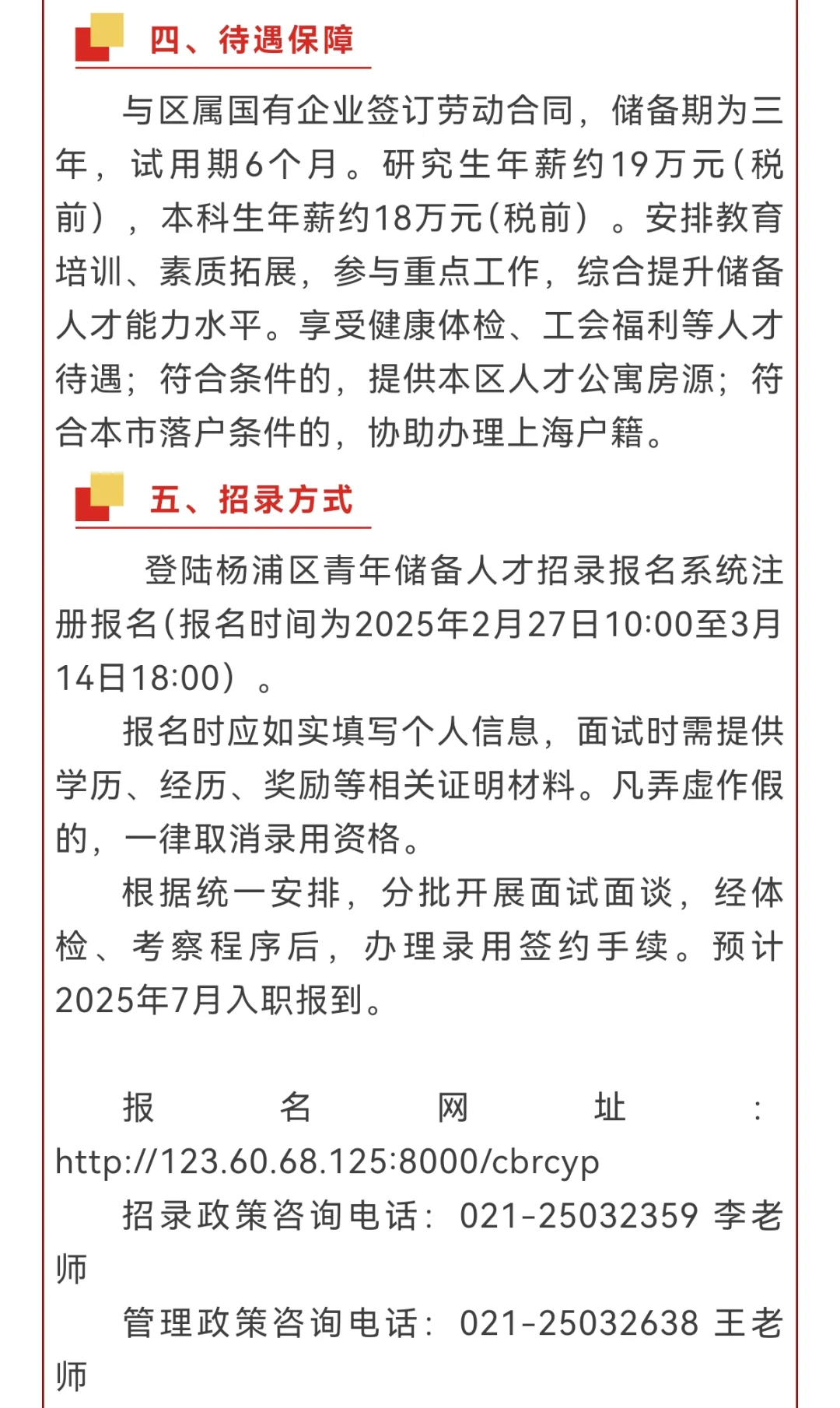 四、待遇保障

与区属国有企业签订劳动合同，储备期为三年，试用期6个月。研究生年薪约19万元(税前），本科生年薪约18万元(税前）。安排教育培训、素质拓展，参与重点工作，综合提升储备人才能力水平。享受健康体检、工会福利等人才待遇；符合条件的，提供本区人才公寓房源；符合本市落户条件的，协助办理上海户籍。

五、招录方式

登陆杨浦区青年储备人才招录报名系统注册报名(报名时间为2025年2月27日10:00至3月14日18:00）。

报名时应如实填写个人信息，面试时需提供学历、经历、奖励等相关证明材料。凡弄虚作假的，一律取消录用资格。

根据统一安排，分批开展面试面谈，经体检、考察程序后，办理录用签约手续。预计2025年7月入职报到。

报名网址：http://123.60.68.125:8000/cbrcyp

招录政策咨询电话：021-25032359 李老师

管理政策咨询电话：021-25032638 王老师